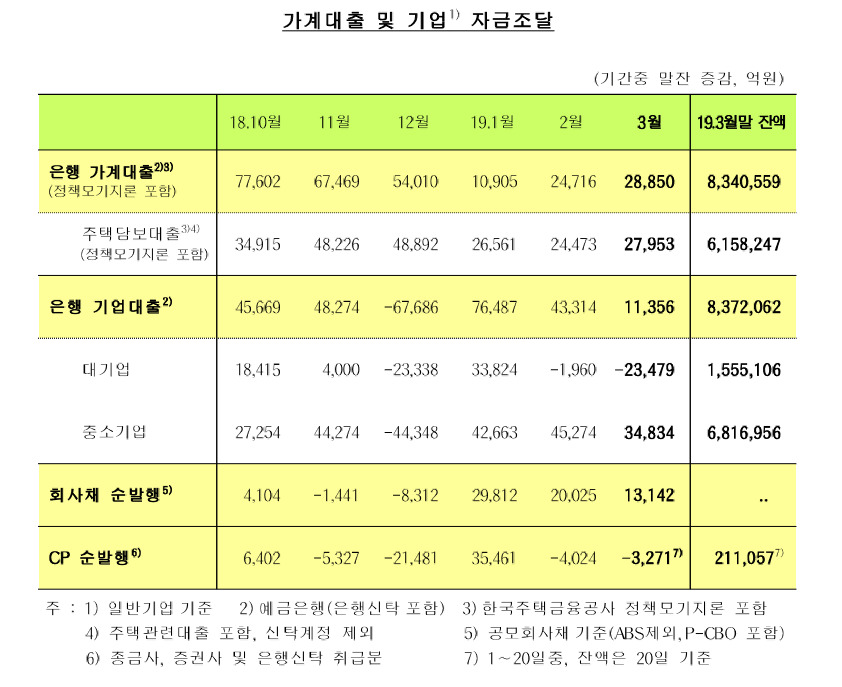 가계대출 및 기업$^{1)}$ 자금조달

(기간중 말잔 증감, 억원)

| | 18.10월 | 11월 | 12월 | 19.1월 | 2월 | 3월 | 19.3월말 잔액 |
|---|---|---|---|---|---|---|---|
| 은행 가계대출$^{2)3)}$ (정책모기지론 포함) | 77,602 | 67,469 | 54,010 | 10,905 | 24,716 | 28,850 | 8,340,559 |
| 주택담보대출$^{3)4)}$ (정책모기지론 포함) | 34,915 | 48,226 | 48,892 | 26,561 | 24,473 | 27,953 | 6,158,247 |
| 은행 기업대출$^{2)}$ | 45,669 | 48,274 | -67,686 | 76,487 | 43,314 | 11,356 | 8,372,062 |
| 대기업 | 18,415 | 4,000 | -23,338 | 33,824 | -1,960 | -23,479 | 1,555,106 |
| 중소기업 | 27,254 | 44,274 | -44,348 | 42,663 | 45,274 | 34,834 | 6,816,956 |
| 회사채 순발행$^{5)}$ | 4,104 | -1,441 | -8,312 | 29,812 | 20,025 | 13,142 | .. |
| CP 순발행$^{6)}$ | 6,402 | -5,327 | -21,481 | 35,461 | -4,024 | -3,271$^{7)}$ | 211,057$^{7)}$ |

주 : 1) 일반기업 기준 2) 예금은행(은행신탁 포함) 3) 한국주택금융공사 정책모기지론 포함
4) 주택관련대출 포함, 신탁계정 제외 5) 공모회사채 기준(ABS제외, P-CBO 포함)
6) 종금사, 증권사 및 은행신탁 취급분 7) 1~20일중, 잔액은 20일 기준